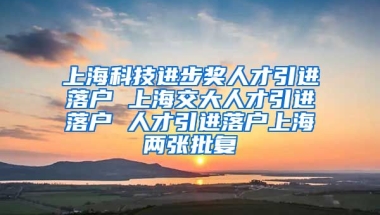 上海科技进步奖人才引进落户 上海交大人才引进落户 人才引进落户上海两张批复